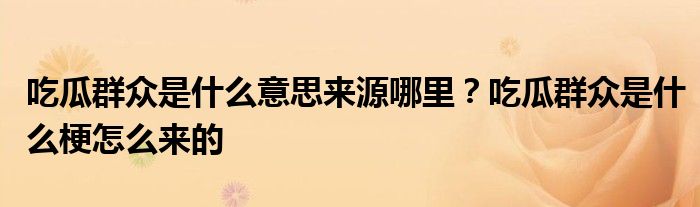 吃瓜群众是什么意思来源哪里？吃瓜群众是什么梗怎么来的